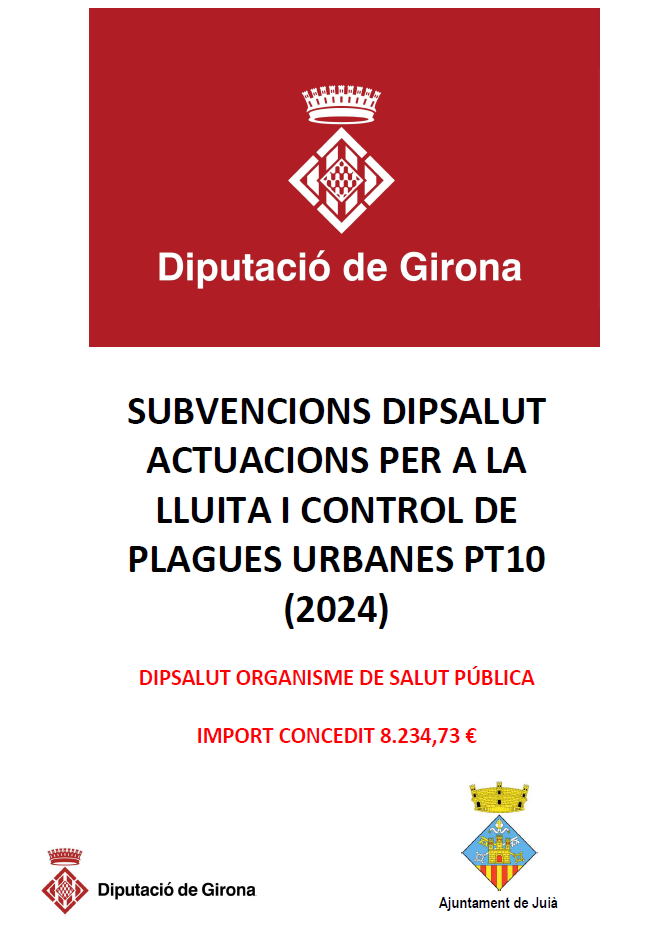 Diputació de Girona

SUBVENCIONS DIPSALUT ACTUACIONS PER A LA LLUITA I CONTROL DE PLAGUES URBANES PT10 (2024)

DIPSALUT ORGANISME DE SALUT PÚBLICA

IMPORT CONCEDIT 8.234,73 €

Diputació de Girona

Ajuntament de Juià